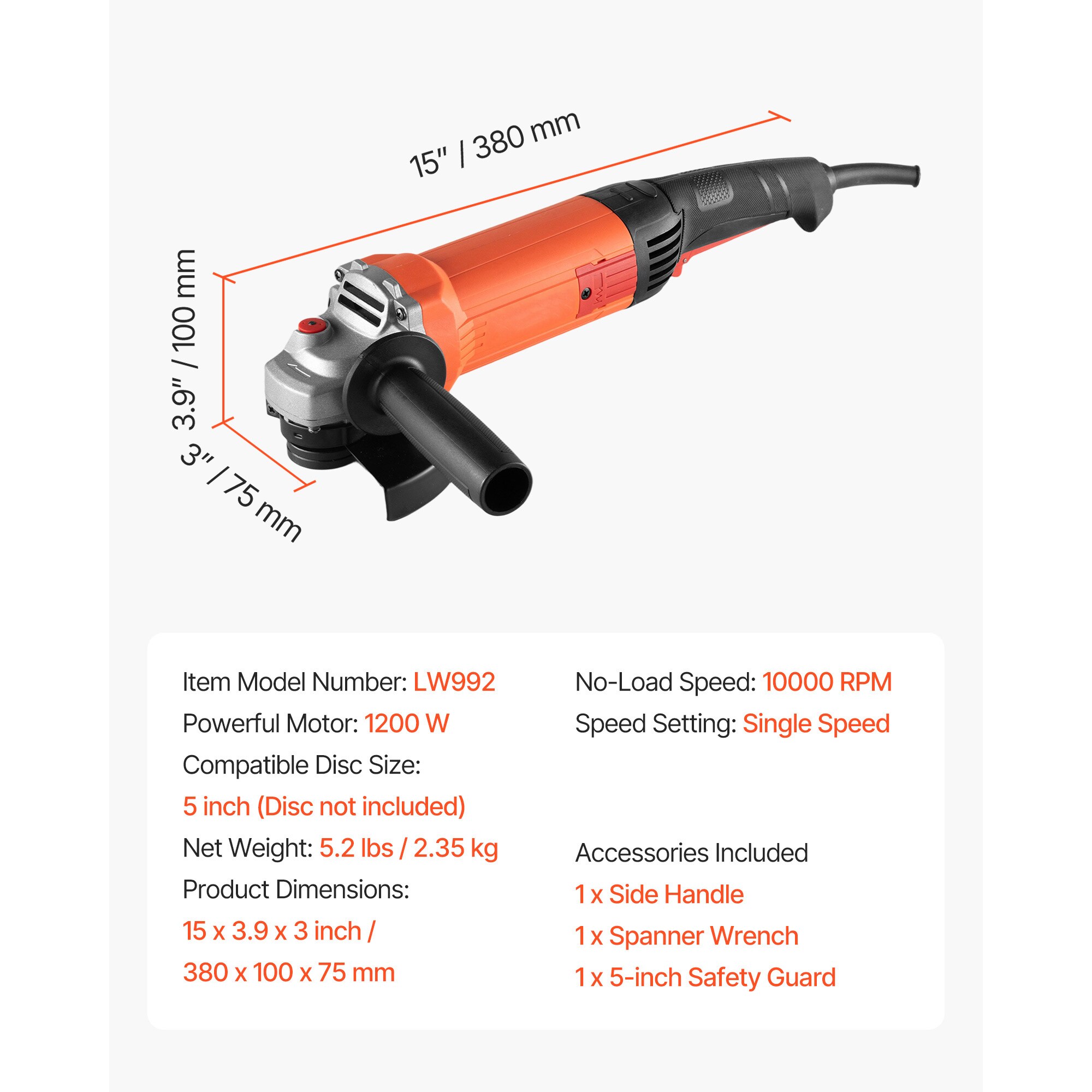 15" / 380 mm

3.9" / 100 mm

3" / 75 mm

Item Model Number: LW992
Powerful Motor: 1200 W
Compatible Disc Size:
5 inch (Disc not included)
Net Weight: 5.2 lbs / 2.35 kg
Product Dimensions:
15 x 3.9 x 3 inch /
380 x 100 x 75 mm

No-Load Speed: 10000 RPM
Speed Setting: Single Speed

Accessories Included
1 x Side Handle
1 x Spanner Wrench
1 x 5-inch Safety Guard